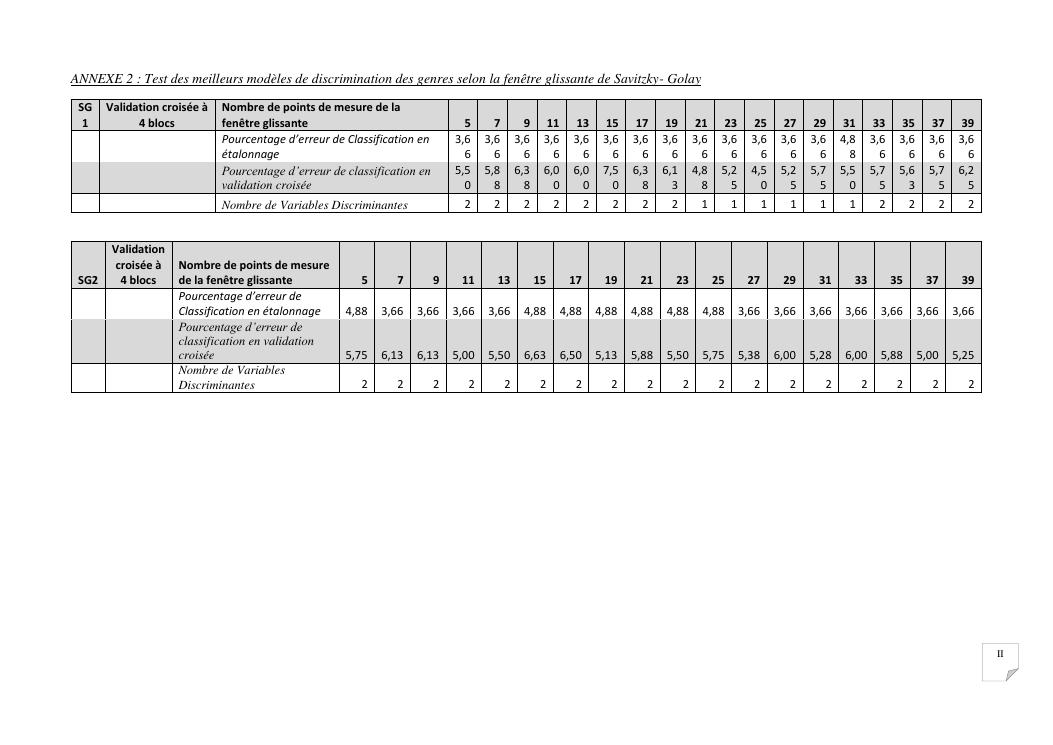 ANNEXE 2 : Test des meilleurs modèles de discrimination des genres selon la fenêtre glissante de Savitzky- Golay

| SG 1 | Validation croisée à 4 blocs | Nombre de points de mesure de la fenêtre glissante | 5 | 7 | 9 | 11 | 13 | 15 | 17 | 19 | 21 | 23 | 25 | 27 | 29 | 31 | 33 | 35 | 37 | 39 |
|---|---|---|---|---|---|---|---|---|---|---|---|---|---|---|---|---|---|---|---|---|
| | | Pourcentage d'erreur de Classification en étalonnage | 3,66 | 3,66 | 3,66 | 3,66 | 3,66 | 3,66 | 3,66 | 3,66 | 3,66 | 3,66 | 3,66 | 3,66 | 3,66 | 4,88 | 3,66 | 3,66 | 3,66 | 3,66 |
| | | Pourcentage d'erreur de classification en validation croisée | 5,50 | 5,88 | 6,38 | 6,00 | 6,00 | 7,50 | 6,38 | 6,13 | 4,88 | 5,25 | 4,50 | 5,25 | 5,75 | 5,50 | 5,75 | 5,63 | 5,75 | 6,25 |
| | | Nombre de Variables Discriminantes | 2 | 2 | 2 | 2 | 2 | 2 | 2 | 2 | 1 | 1 | 1 | 1 | 1 | 1 | 2 | 2 | 2 | 2 |

| SG2 | Validation croisée à 4 blocs | Nombre de points de mesure de la fenêtre glissante | 5 | 7 | 9 | 11 | 13 | 15 | 17 | 19 | 21 | 23 | 25 | 27 | 29 | 31 | 33 | 35 | 37 | 39 |
|---|---|---|---|---|---|---|---|---|---|---|---|---|---|---|---|---|---|---|---|---|
| | | Pourcentage d'erreur de Classification en étalonnage | 4,88 | 3,66 | 3,66 | 3,66 | 3,66 | 4,88 | 4,88 | 4,88 | 4,88 | 4,88 | 4,88 | 3,66 | 3,66 | 3,66 | 3,66 | 3,66 | 3,66 | 3,66 |
| | | Pourcentage d'erreur de classification en validation croisée | 5,75 | 6,13 | 6,13 | 5,00 | 5,50 | 6,63 | 6,50 | 5,13 | 5,88 | 5,50 | 5,75 | 5,38 | 6,00 | 5,28 | 6,00 | 5,88 | 5,00 | 5,25 |
| | | Nombre de Variables Discriminantes | 2 | 2 | 2 | 2 | 2 | 2 | 2 | 2 | 2 | 2 | 2 | 2 | 2 | 2 | 2 | 2 | 2 | 2 |

II